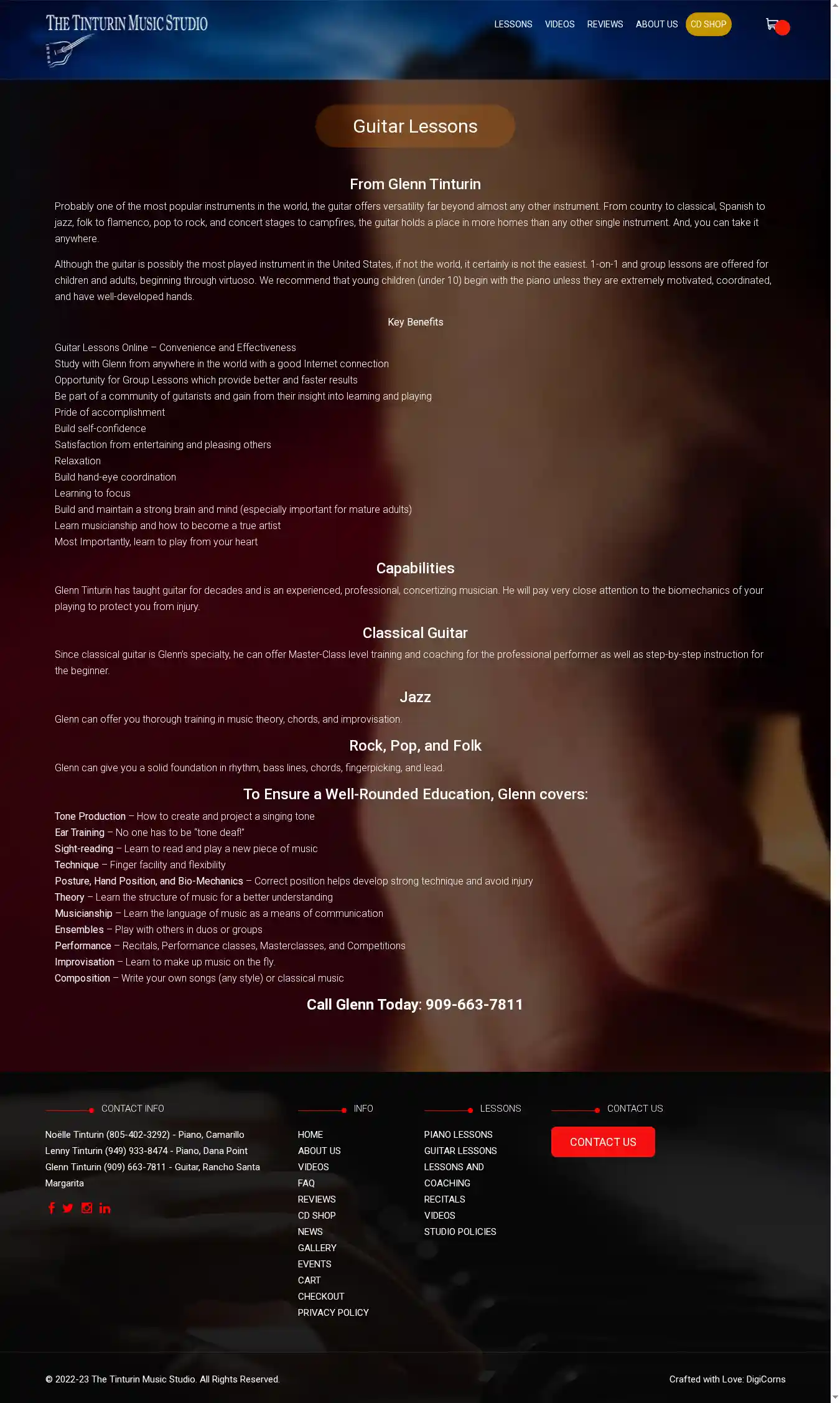 THE TINTURIN MUSIC STUDIO

LESSONS VIDEOS REVIEWS ABOUT US CD SHOP

Guitar Lessons

From Glenn Tinturin

Probably one of the most popular instruments in the world, the guitar offers versatility far beyond almost any other instrument. From country to classical, Spanish to jazz, folk to flamenco, pop to rock, and concert stages to campfires, the guitar holds a place in more homes than any other single instrument. And, you can take it anywhere.

Although the guitar is possibly the most played instrument in the United States, if not the world, it certainly is not the easiest. 1-on-1 and group lessons are offered for children and adults, beginning through virtuoso. We recommend that young children (under 10) begin with the piano unless they are extremely motivated, coordinated, and have well-developed hands.

Key Benefits

Guitar Lessons Online – Convenience and Effectiveness
Study with Glenn from anywhere in the world with a good Internet connection
Opportunity for Group Lessons which provide better and faster results
Be part of a community of guitarists and gain from their insight into learning and playing
Pride of accomplishment
Build self-confidence
Satisfaction from entertaining and pleasing others
Relaxation
Build hand-eye coordination
Learning to focus
Build and maintain a strong brain and mind (especially important for mature adults)
Learn musicianship and how to become a true artist
Most Importantly, learn to play from your heart

Capabilities

Glenn Tinturin has taught guitar for decades and is an experienced, professional, concertizing musician. He will pay very close attention to the biomechanics of your playing to protect you from injury.

Classical Guitar

Since classical guitar is Glenn's specialty, he can offer Master-Class level training and coaching for the professional performer as well as step-by-step instruction for the beginner.

Jazz

Glenn can offer you thorough training in music theory, chords, and improvisation.

Rock, Pop, and Folk

Glenn can give you a solid foundation in rhythm, bass lines, chords, fingerpicking, and lead.

To Ensure a Well-Rounded Education, Glenn covers:

Tone Production – How to create and project a singing tone
Ear Training – No one has to be "tone deaf!"
Sight-reading – Learn to read and play a new piece of music
Technique – Finger facility and flexibility
Posture, Hand Position, and Bio-Mechanics – Correct position helps develop strong technique and avoid injury
Theory – Learn the structure of music for a better understanding
Musicianship – Learn the language of music as a means of communication
Ensembles – Play with others in duos or groups
Performance – Recitals, Performance classes, Masterclasses, and Competitions
Improvisation – Learn to make up music on the fly.
Composition – Write your own songs (any style) or classical music

Call Glenn Today: 909-663-7811

CONTACT INFO

Noëlle Tinturin (805-402-3292) - Piano, Camarillo
Lenny Tinturin (949) 933-8474 - Piano, Dana Point
Glenn Tinturin (909) 663-7811 - Guitar, Rancho Santa Margarita

INFO

HOME
ABOUT US
VIDEOS
FAQ
REVIEWS
CD SHOP
NEWS
GALLERY
EVENTS
CART
CHECKOUT
PRIVACY POLICY

LESSONS

PIANO LESSONS
GUITAR LESSONS
LESSONS AND COACHING
RECITALS
VIDEOS
STUDIO POLICIES

CONTACT US

CONTACT US

© 2022-23 The Tinturin Music Studio. All Rights Reserved.

Crafted with Love: DigiCorns